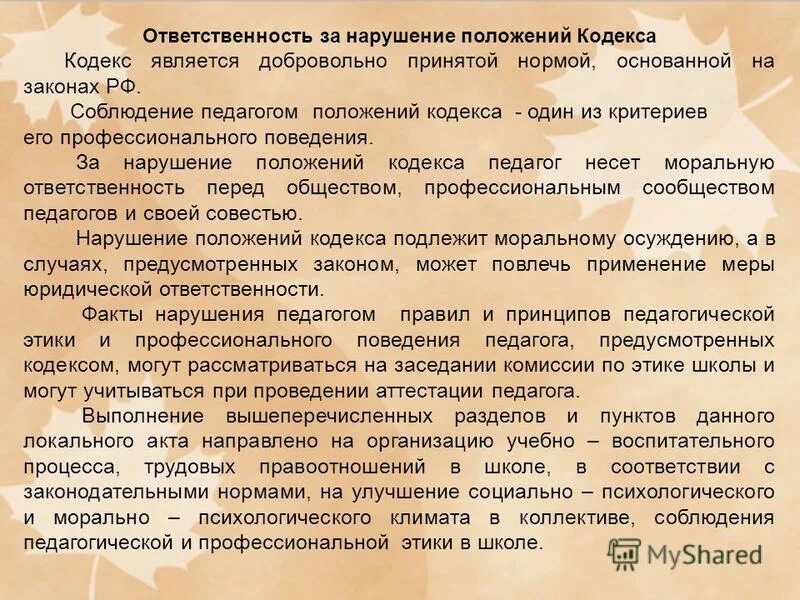 Ответственность за нарушение положений Кодекса

Кодекс является добровольно принятой нормой, основанной на законах РФ.

Соблюдение педагогом положений кодекса - один из критериев его профессионального поведения.

За нарушение положений кодекса педагог несет моральную ответственность перед обществом, профессиональным сообществом педагогов и своей совестью.

Нарушение положений кодекса подлежит моральному осуждению, а в случаях, предусмотренных законом, может повлечь применение меры юридической ответственности.

Факты нарушения педагогом правил и принципов педагогической этики и профессионального поведения педагога, предусмотренных кодексом, могут рассматриваться на заседании комиссии по этике школы и могут учитываться при проведении аттестации педагога.

Выполнение вышеперечисленных разделов и пунктов данного локального акта направлено на организацию учебно – воспитательного процесса, трудовых правоотношений в школе, в соответствии с законодательными нормами, на улучшение социально – психологического и морально – психологического климата в коллективе, соблюдения педагогической и профессиональной этики в школе.

MyShared